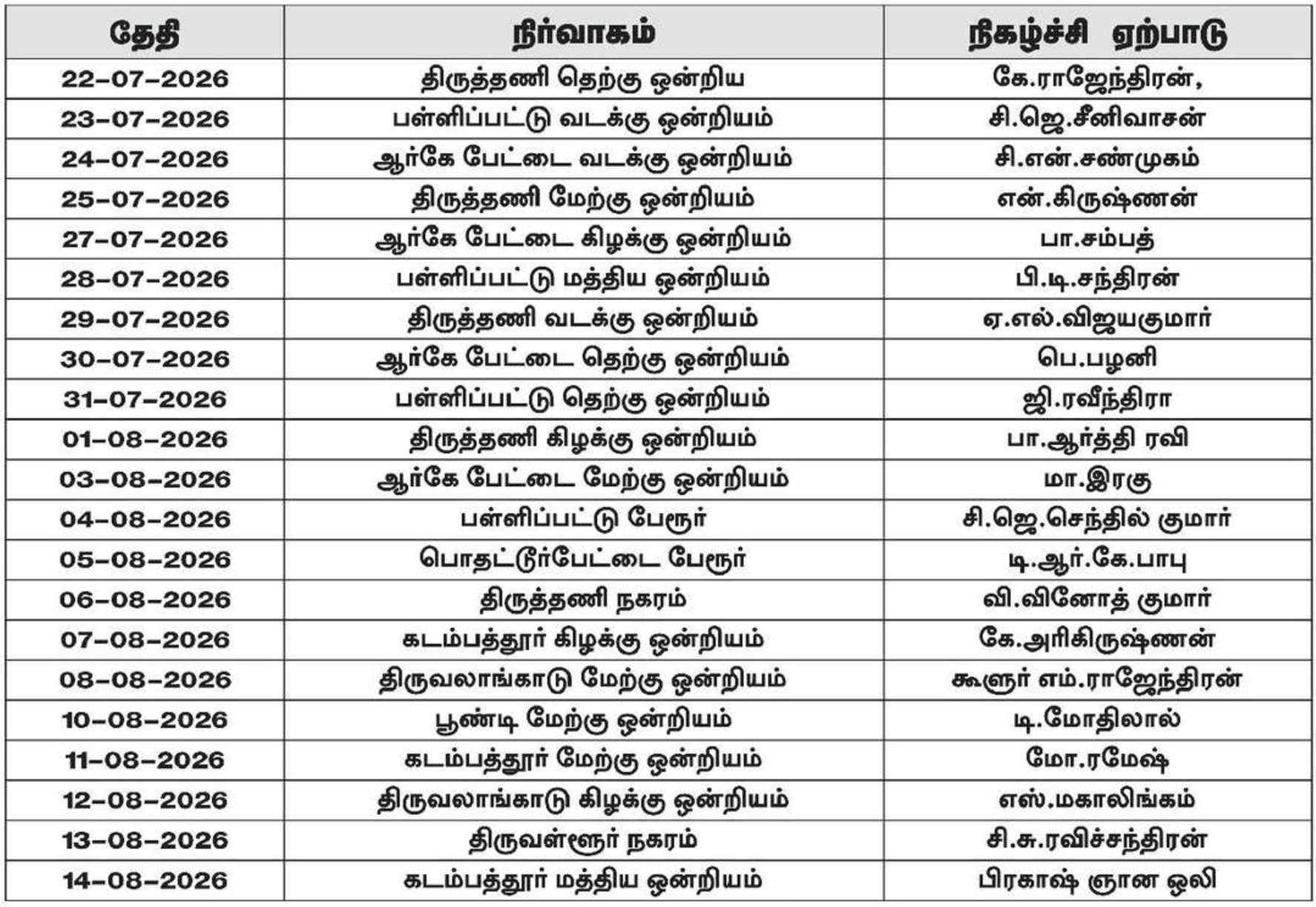 | தேதி | நிர்வாகம் | நிகழ்ச்சி ஏற்பாடு |
|---|---|---|
| 22-07-2026 | திருத்தணி தெற்கு ஒன்றிய | கே.ராஜேந்திரன், |
| 23-07-2026 | பள்ளிப்பட்டு வடக்கு ஒன்றியம் | சி.ஜெ.சீனிவாசன் |
| 24-07-2026 | ஆர்கே பேட்டை வடக்கு ஒன்றியம் | சி.என்.சண்முகம் |
| 25-07-2026 | திருத்தணி மேற்கு ஒன்றியம் | என்.கிருஷ்ணன் |
| 27-07-2026 | ஆர்கே பேட்டை கிழக்கு ஒன்றியம் | பா.சம்பத் |
| 28-07-2026 | பள்ளிப்பட்டு மத்திய ஒன்றியம் | பி.டி.சந்திரன் |
| 29-07-2026 | திருத்தணி வடக்கு ஒன்றியம் | ஏ.எல்.விஜயகுமார் |
| 30-07-2026 | ஆர்கே பேட்டை தெற்கு ஒன்றியம் | பெ.பழனி |
| 31-07-2026 | பள்ளிப்பட்டு தெற்கு ஒன்றியம் | ஜி.ரவீந்திரா |
| 01-08-2026 | திருத்தணி கிழக்கு ஒன்றியம் | பா.ஆர்த்தி ரவி |
| 03-08-2026 | ஆர்கே பேட்டை மேற்கு ஒன்றியம் | மா.இரகு |
| 04-08-2026 | பள்ளிப்பட்டு பேரூர் | சி.ஜெ.செந்தில் குமார் |
| 05-08-2026 | பொதட்டூர்பேட்டை பேரூர் | டி.ஆர்.கே.பாபு |
| 06-08-2026 | திருத்தணி நகரம் | வி.வினோத் குமார் |
| 07-08-2026 | கடம்பத்தூர் கிழக்கு ஒன்றியம் | கே.அரிகிருஷ்ணன் |
| 08-08-2026 | திருவலாங்காடு மேற்கு ஒன்றியம் | கூளூர் எம்.ராஜேந்திரன் |
| 10-08-2026 | பூண்டி மேற்கு ஒன்றியம் | டி.மோதிலால் |
| 11-08-2026 | கடம்பத்தூர் மேற்கு ஒன்றியம் | மோ.ரமேஷ் |
| 12-08-2026 | திருவலாங்காடு கிழக்கு ஒன்றியம் | எஸ்.மகாலிங்கம் |
| 13-08-2026 | திருவள்ளூர் நகரம் | சி.சு.ரவிச்சந்திரன் |
| 14-08-2026 | கடம்பத்தூர் மத்திய ஒன்றியம் | பிரகாஷ் ஞான ஒலி |